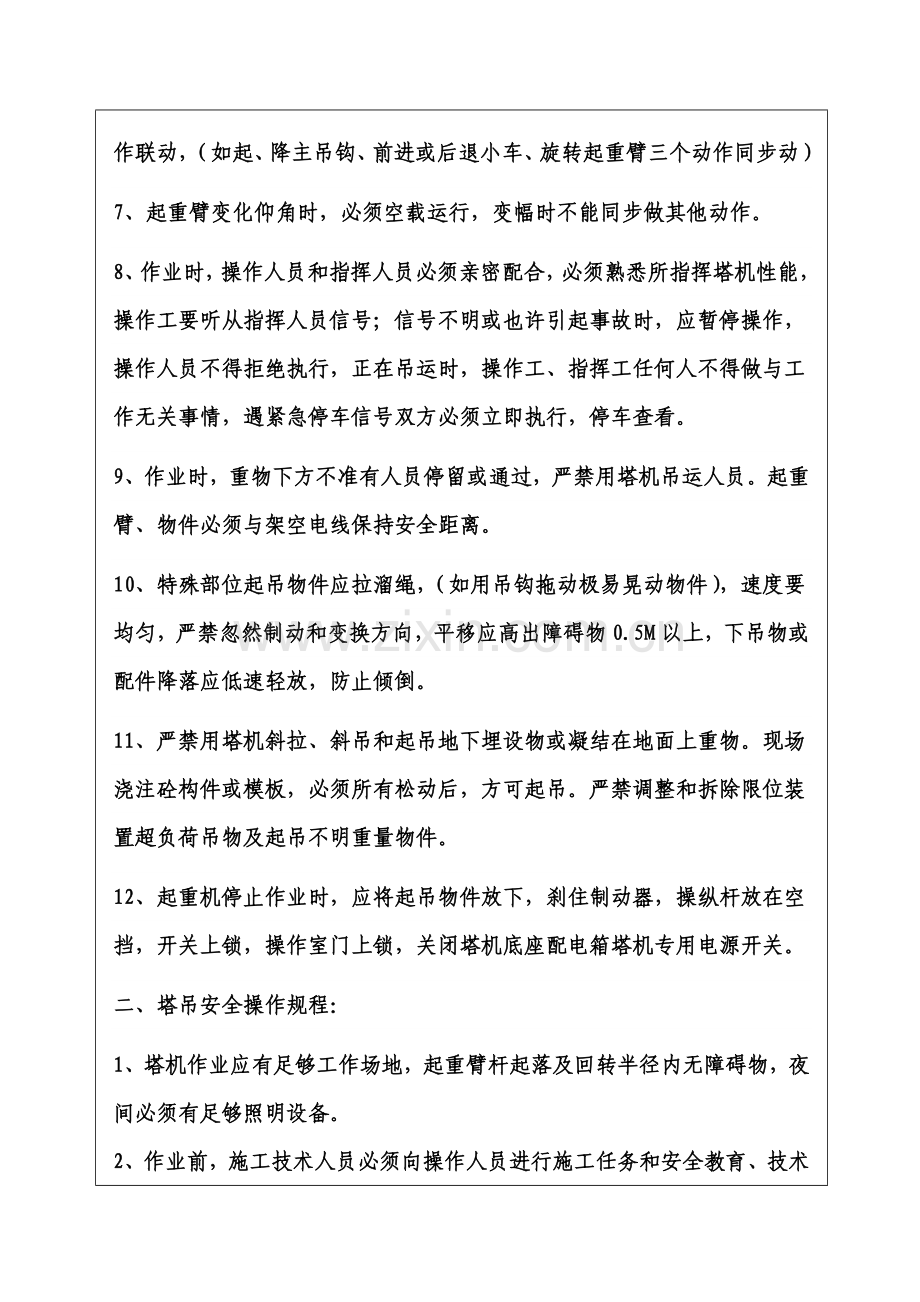 作联动,(如起、降主吊钩、前进或后退小车、旋转起重臂三个动作同步动)

7、起重臂变化仰角时,必须空载运行,变幅时不能同步做其他动作。

8、作业时,操作人员和指挥人员必须亲密配合,必须熟悉所指挥塔机性能,操作工要听从指挥人员信号;信号不明或也许引起事故时,应暂停操作,操作人员不得拒绝执行,正在吊运时,操作工、指挥工任何人不得做与工作无关事情,遇紧急停车信号双方必须立即执行,停车查看。

9、作业时,重物下方不准有人员停留或通过,严禁用塔机吊运人员。起重臂、物件必须与架空电线保持安全距离。

10、特殊部位起吊物件应拉溜绳,(如用吊钩拖动极易晃动物件),速度要均匀,严禁忽然制动和变换方向,平移应高出障碍物0.5M以上,下吊物或配件降落应低速轻放,防止倾倒。

11、严禁用塔机斜拉、斜吊和起吊地下埋设物或凝结在地面上重物。现场浇注砼构件或模板,必须所有松动后,方可起吊。严禁调整和拆除限位装置超负荷吊物及起吊不明重量物件。

12、起重机停止作业时,应将起吊物件放下,刹住制动器,操纵杆放在空挡,开关上锁,操作室门上锁,关闭塔机底座配电箱塔机专用电源开关。

二、塔吊安全操作规程:

1、塔机作业应有足够工作场地,起重臂杆起落及回转半径内无障碍物,夜间必须有足够照明设备。

2、作业前,施工技术人员必须向操作人员进行施工任务和安全教育、技术

www.zixin.com.cn